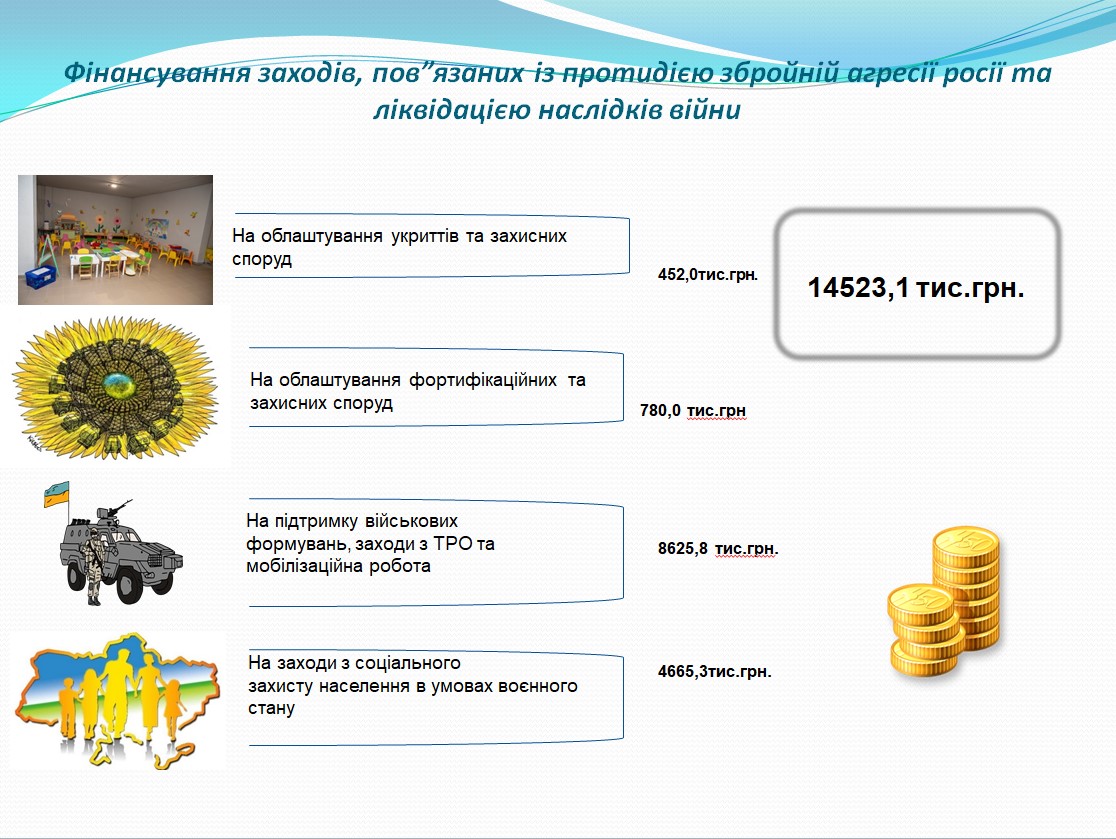 Фінансування заходів, пов”язаних із протидією збройній агресії росії та ліквідацією наслідків війни

На облаштування укриттів та захисних споруд

452,0тис.грн.

14523,1 тис.грн.

На облаштування фортифікаційних та захисних споруд

780,0 тис.грн

На підтримку військових формувань, заходи з ТРО та мобілізаційна робота

8625,8 тис.грн.

На заходи з соціального захисту населення в умовах воєнного стану

4665,3тис.грн.